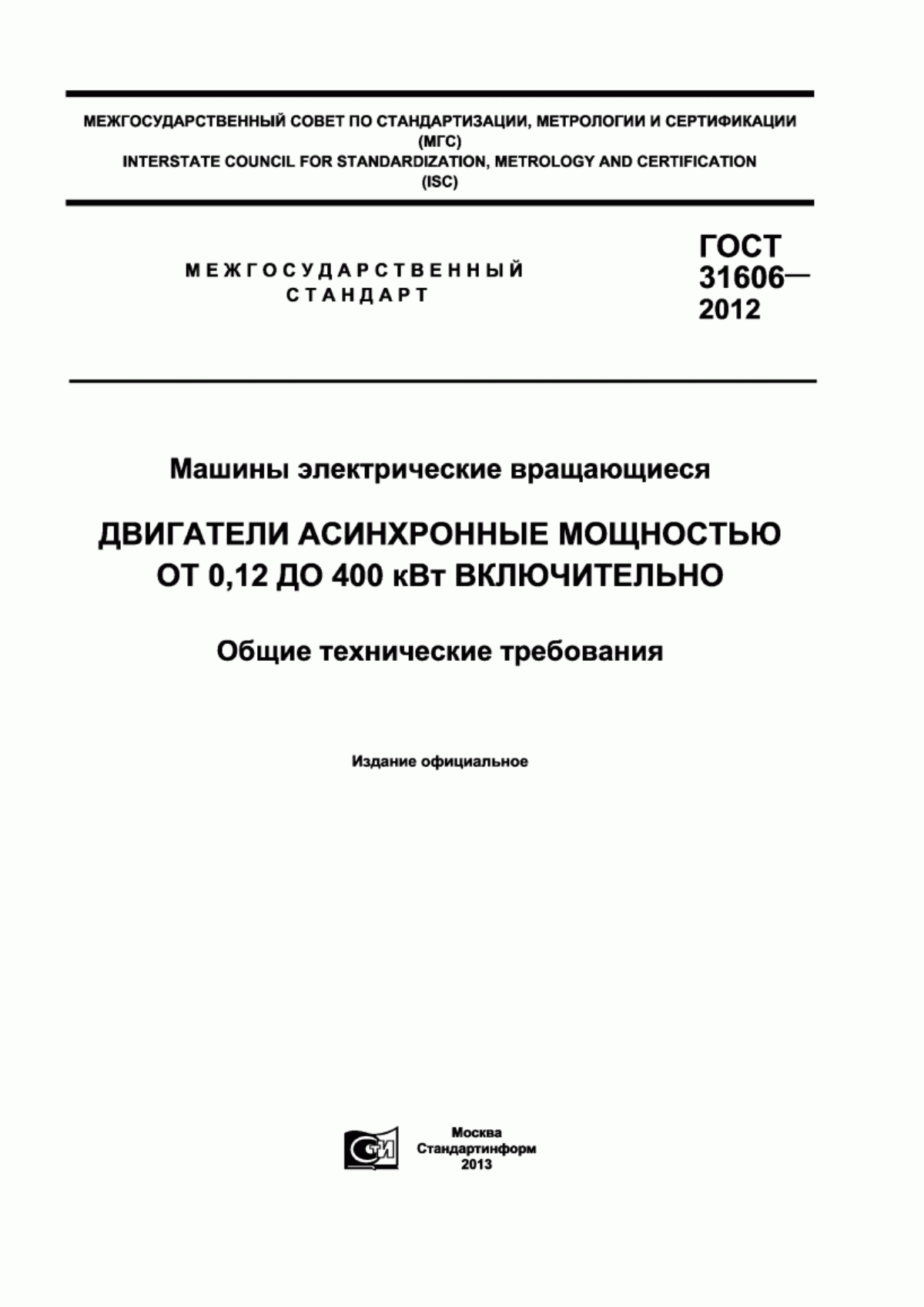 МЕЖГОСУДАРСТВЕННЫЙ СОВЕТ ПО СТАНДАРТИЗАЦИИ, МЕТРОЛОГИИ И СЕРТИФИКАЦИИ
(МГС)
INTERSTATE COUNCIL FOR STANDARDIZATION, METROLOGY AND CERTIFICATION
(ISC)

МЕЖГОСУДАРСТВЕННЫЙ
СТАНДАРТ

ГОСТ
31606—
2012

Машины электрические вращающиеся

ДВИГАТЕЛИ АСИНХРОННЫЕ МОЩНОСТЬЮ
ОТ 0,12 ДО 400 кВт ВКЛЮЧИТЕЛЬНО

Общие технические требования

Издание официальное

СТИ

Москва
Стандартинформ
2013